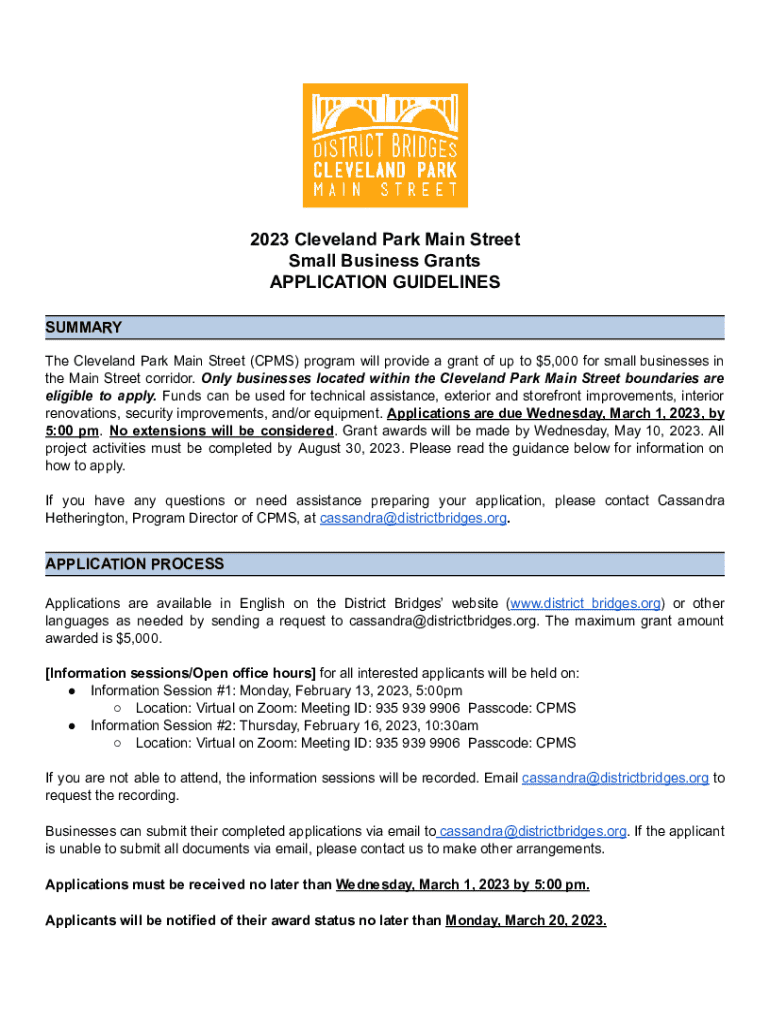 DISTRICT BRIDGES
CLEVELAND PARK
MAIN STREET

2023 Cleveland Park Main Street
Small Business Grants
APPLICATION GUIDELINES

SUMMARY

The Cleveland Park Main Street (CPMS) program will provide a grant of up to $5,000 for small businesses in the Main Street corridor. Only businesses located within the Cleveland Park Main Street boundaries are eligible to apply. Funds can be used for technical assistance, exterior and storefront improvements, interior renovations, security improvements, and/or equipment. Applications are due Wednesday, March 1, 2023, by 5:00 pm. No extensions will be considered. Grant awards will be made by Wednesday, May 10, 2023. All project activities must be completed by August 30, 2023. Please read the guidance below for information on how to apply.

If you have any questions or need assistance preparing your application, please contact Cassandra Hetherington, Program Director of CPMS, at cassandra@districtbridges.org.

APPLICATION PROCESS

Applications are available in English on the District Bridges' website (www.district bridges.org) or other languages as needed by sending a request to cassandra@districtbridges.org. The maximum grant amount awarded is $5,000.

[Information sessions/Open office hours] for all interested applicants will be held on:
● Information Session #1: Monday, February 13, 2023, 5:00pm
○ Location: Virtual on Zoom: Meeting ID: 935 939 9906 Passcode: CPMS
● Information Session #2: Thursday, February 16, 2023, 10:30am
○ Location: Virtual on Zoom: Meeting ID: 935 939 9906 Passcode: CPMS

If you are not able to attend, the information sessions will be recorded. Email cassandra@districtbridges.org to request the recording.

Businesses can submit their completed applications via email to cassandra@districtbridges.org. If the applicant is unable to submit all documents via email, please contact us to make other arrangements.

Applications must be received no later than Wednesday, March 1, 2023 by 5:00 pm.

Applicants will be notified of their award status no later than Monday, March 20, 2023.